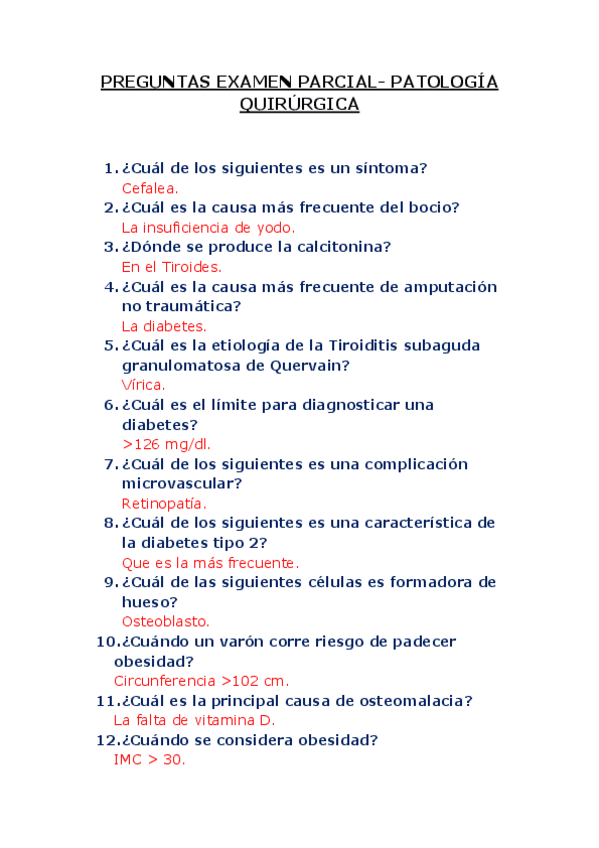 PREGUNTAS EXAMEN PARCIAL- PATOLOGÍA QUIRÚRGICA

1. ¿Cuál de los siguientes es un síntoma?
Cefalea.
2. ¿Cuál es la causa más frecuente del bocio?
La insuficiencia de yodo.
3. ¿Dónde se produce la calcitonina?
En el Tiroides.
4. ¿Cuál es la causa más frecuente de amputación no traumática?
La diabetes.
5. ¿Cuál es la etiología de la Tiroiditis subaguda granulomatosa de Quervain?
Vírica.
6. ¿Cuál es el límite para diagnosticar una diabetes?
>126 mg/dl.
7. ¿Cuál de los siguientes es una complicación microvascular?
Retinopatía.
8. ¿Cuál de los siguientes es una característica de la diabetes tipo 2?
Que es la más frecuente.
9. ¿Cuál de las siguientes células es formadora de hueso?
Osteoblasto.
10. ¿Cuándo un varón corre riesgo de padecer obesidad?
Circunferencia >102 cm.
11. ¿Cuál es la principal causa de osteomalacia?
La falta de vitamina D.
12. ¿Cuándo se considera obesidad?
IMC > 30.